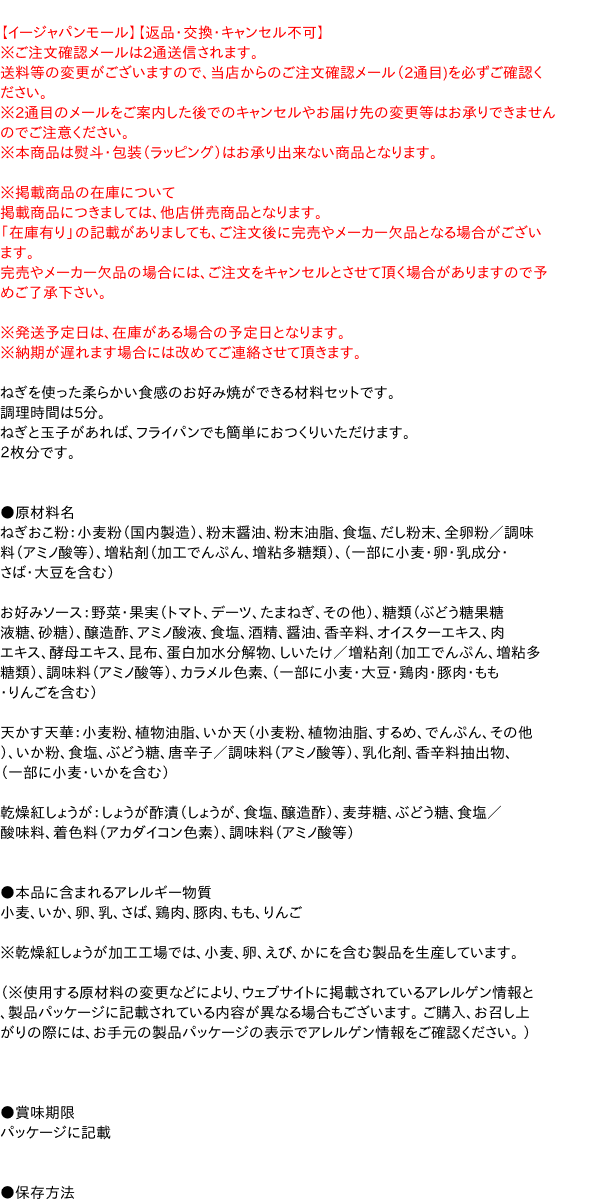 【イージャパンモール】【返品・交換・キャンセル不可】
※ご注文確認メールは2通送信されます。
送料等の変更がございますので、当店からのご注文確認メール（2通目）を必ずご確認ください。
※2通目のメールをご案内した後でのキャンセルやお届け先の変更等はお承りできませんのでご注意ください。
※本商品は熨斗・包装（ラッピング）はお承り出来ない商品となります。

※掲載商品の在庫について
掲載商品につきましては、他店併売商品となります。
「在庫有り」の記載がありましても、ご注文後に完売やメーカー欠品となる場合がございます。
完売やメーカー欠品の場合には、ご注文をキャンセルとさせて頂く場合がありますので予めご了承下さい。

※発送予定日は、在庫がある場合の予定日となります。
※納期が遅れます場合には改めてご連絡させて頂きます。

ねぎを使った柔らかい食感のお好み焼ができる材料セットです。
調理時間は5分。
ねぎと玉子があれば、フライパンでも簡単におつくりいただけます。
2枚分です。

●原材料名
ねぎおこ粉：小麦粉（国内製造）、粉末醤油、粉末油脂、食塩、だし粉末、全卵粉／調味料（アミノ酸等）、増粘剤（加工でんぷん、増粘多糖類）、（一部に小麦・卵・乳成分・さば・大豆を含む）

お好みソース：野菜・果実（トマト、デーツ、たまねぎ、その他）、糖類（ぶどう糖果糖液糖、砂糖）、醸造酢、アミノ酸液、食塩、酒精、醤油、香辛料、オイスターエキス、肉エキス、酵母エキス、昆布、蛋白加水分解物、しいたけ／増粘剤（加工でんぷん、増粘多糖類）、調味料（アミノ酸等）、カラメル色素、（一部に小麦・大豆・鶏肉・豚肉・もも・りんごを含む）

天かす天華：小麦粉、植物油脂、いか天（小麦粉、植物油脂、するめ、でんぷん、その他）、いか粉、食塩、ぶどう糖、唐辛子／調味料（アミノ酸等）、乳化剤、香辛料抽出物、（一部に小麦・いかを含む）

乾燥紅しょうが：しょうが酢漬（しょうが、食塩、醸造酢）、麦芽糖、ぶどう糖、食塩／酸味料、着色料（アカダイコン色素）、調味料（アミノ酸等）

●本品に含まれるアレルギー物質
小麦、いか、卵、乳、さば、鶏肉、豚肉、もも、りんご

※乾燥紅しょうが加工工場では、小麦、卵、えび、かにを含む製品を生産しています。

（※使用する原材料の変更などにより、ウェブサイトに掲載されているアレルゲン情報と、製品パッケージに記載されている内容が異なる場合もございます。ご購入、お召し上がりの際には、お手元の製品パッケージの表示でアレルゲン情報をご確認ください。）

●賞味期限
パッケージに記載

●保存方法